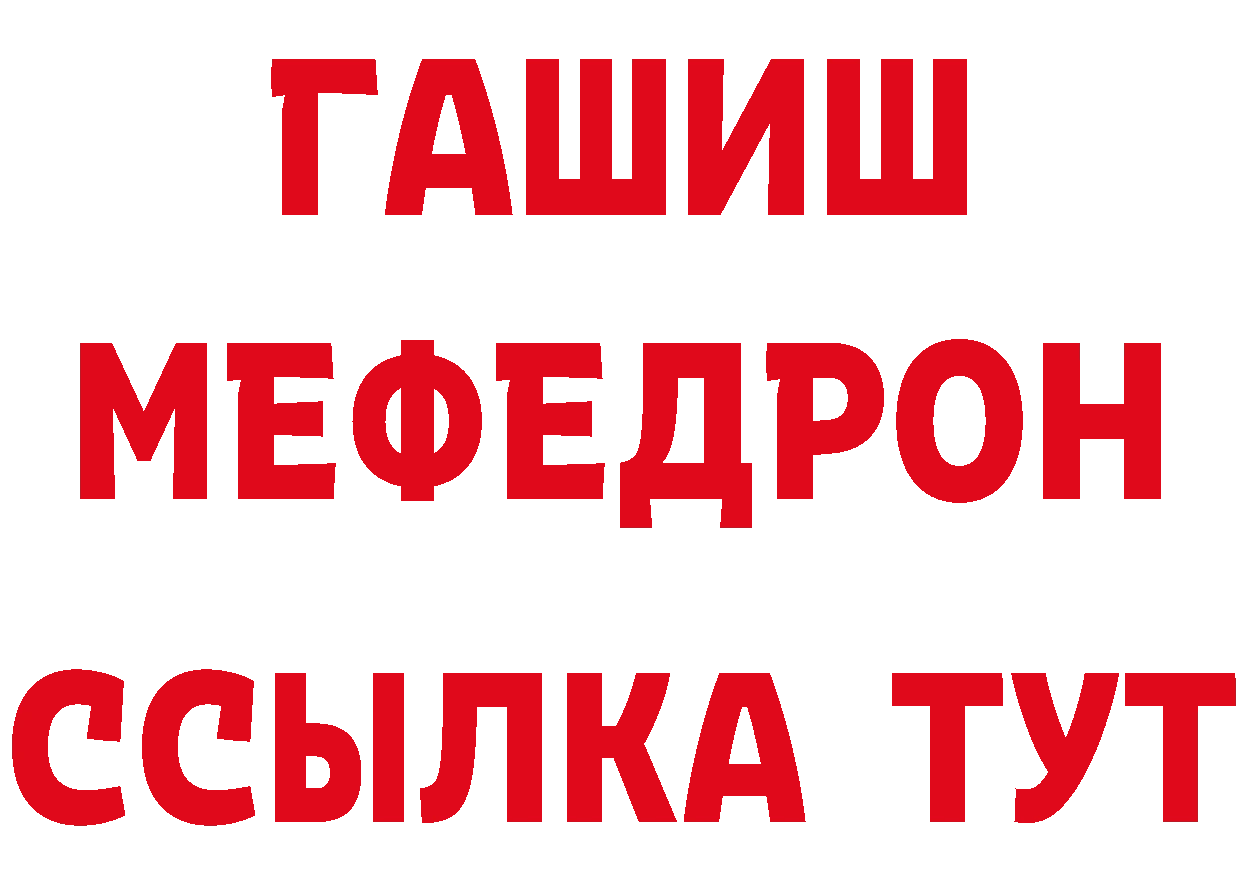 ГАШИШ
МЕФЕДРОН
ССЫЛКА ТУТ